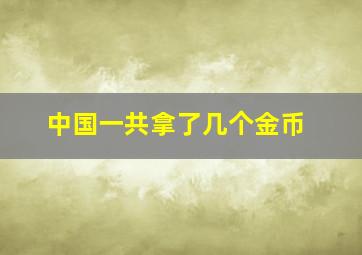 中国一共拿了几个金币